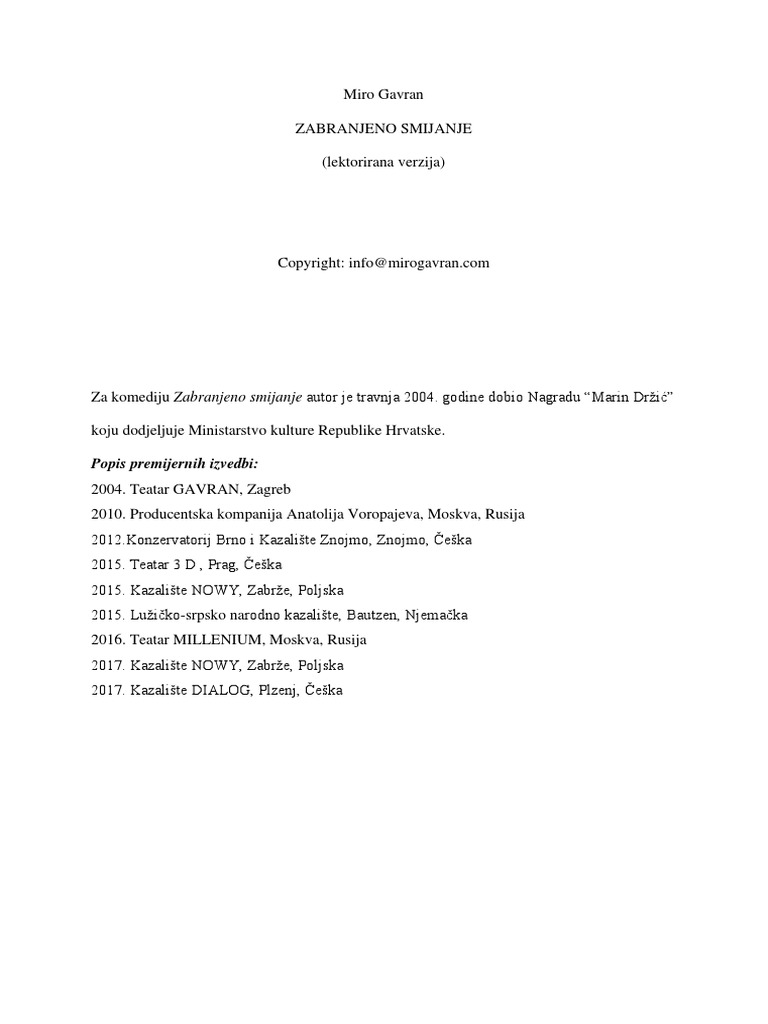 Miro Gavran

ZABRANJENO SMIJANJE

(lektorirana verzija)

Copyright: info@mirogavran.com

Za komediju Zabranjeno smijanje autor je travnja 2004. godine dobio Nagradu "Marin Držić" koju dodjeljuje Ministarstvo kulture Republike Hrvatske.

Popis premijernih izvedbi:
2004. Teatar GAVRAN, Zagreb
2010. Producentska kompanija Anatolija Voropajeva, Moskva, Rusija
2012.Konzervatorij Brno i Kazalište Znojmo, Znojmo, Češka
2015. Teatar 3 D , Prag, Češka
2015. Kazalište NOWY, Zabrže, Poljska
2015. Lužičko-srpsko narodno kazalište, Bautzen, Njemačka
2016. Teatar MILLENIUM, Moskva, Rusija
2017. Kazalište NOWY, Zabrže, Poljska
2017. Kazalište DIALOG, Plzenj, Češka